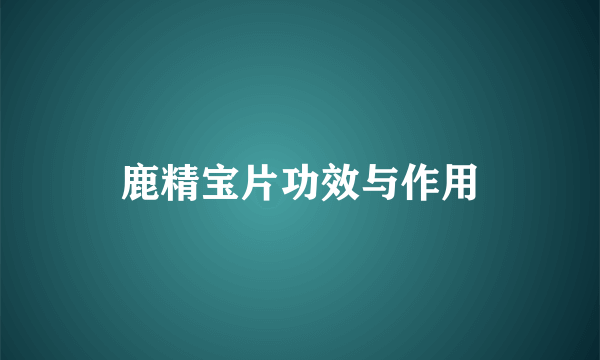 鹿精宝片功效与作用